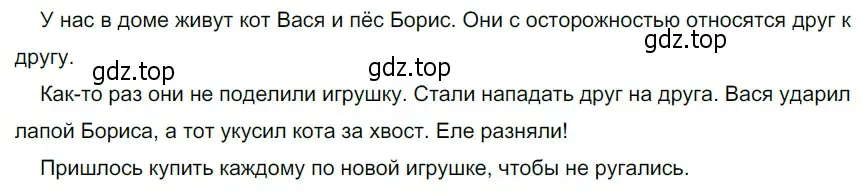 У нас в доме живут кот Вася и пёс Борис. Они с осторожностью относятся друг к другу.

gdz.top

gdz.top gdz.top

Как-то раз они не поделили игрушку. Стали нападать друг на друга. Вася ударил лапой Бориса, а тот укусил кота за хвост. Еле разняли!

Пришлось купить каждому по новой игрушке, чтобы не ругались.